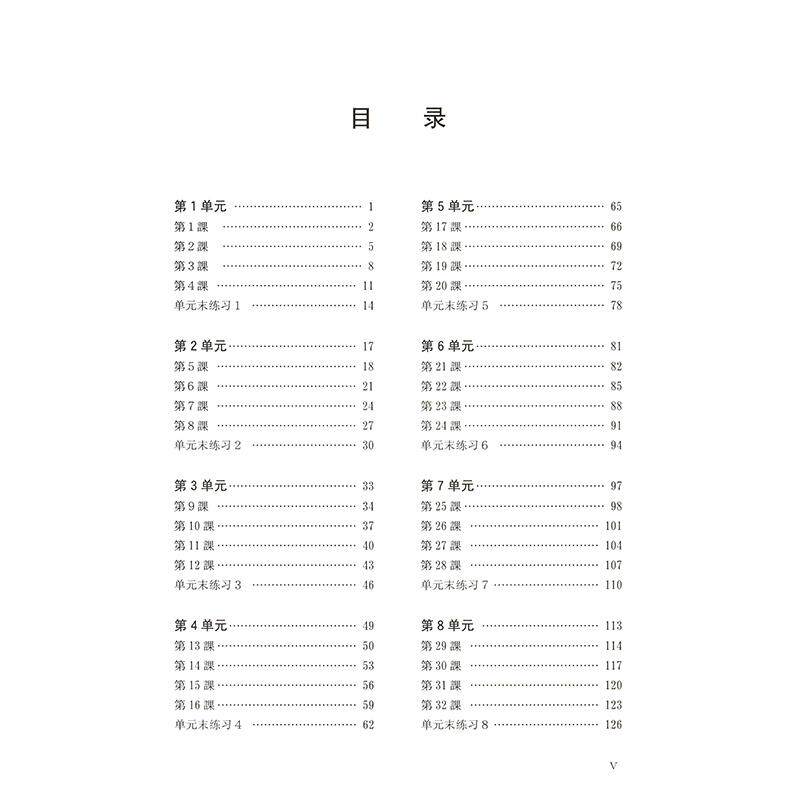 目 录

第1单元 1
第1課 2
第2課 5
第3課 8
第4課 11
单元末练习1 14

第2单元 17
第5課 18
第6課 21
第7課 24
第8課 27
单元末练习2 30

第3单元 33
第9課 34
第10課 37
第11課 40
第12課 43
单元末练习3 46

第4单元 49
第13課 50
第14課 53
第15課 56
第16課 59
单元末练习4 62

第5单元 65
第17課 66
第18課 69
第19課 72
第20課 75
单元末练习5 78

第6单元 81
第21課 82
第22課 85
第23課 88
第24課 91
单元末练习6 94

第7单元 97
第25課 98
第26課 101
第27課 104
第28課 107
单元末练习7 110

第8单元 113
第29課 114
第30課 117
第31課 120
第32課 123
单元末练习8 126

V